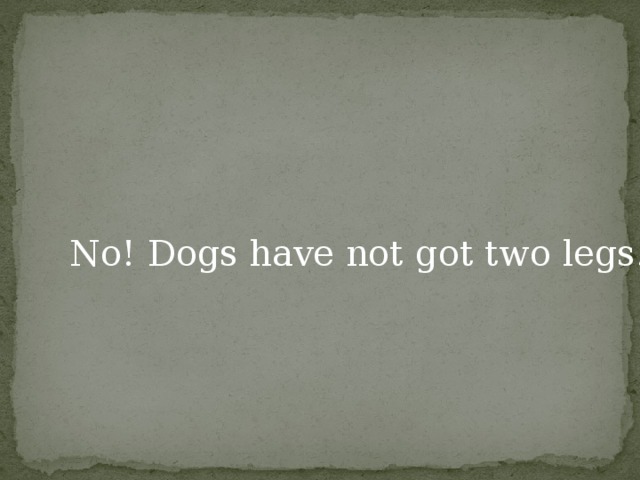 No! Dogs have not got two legs.